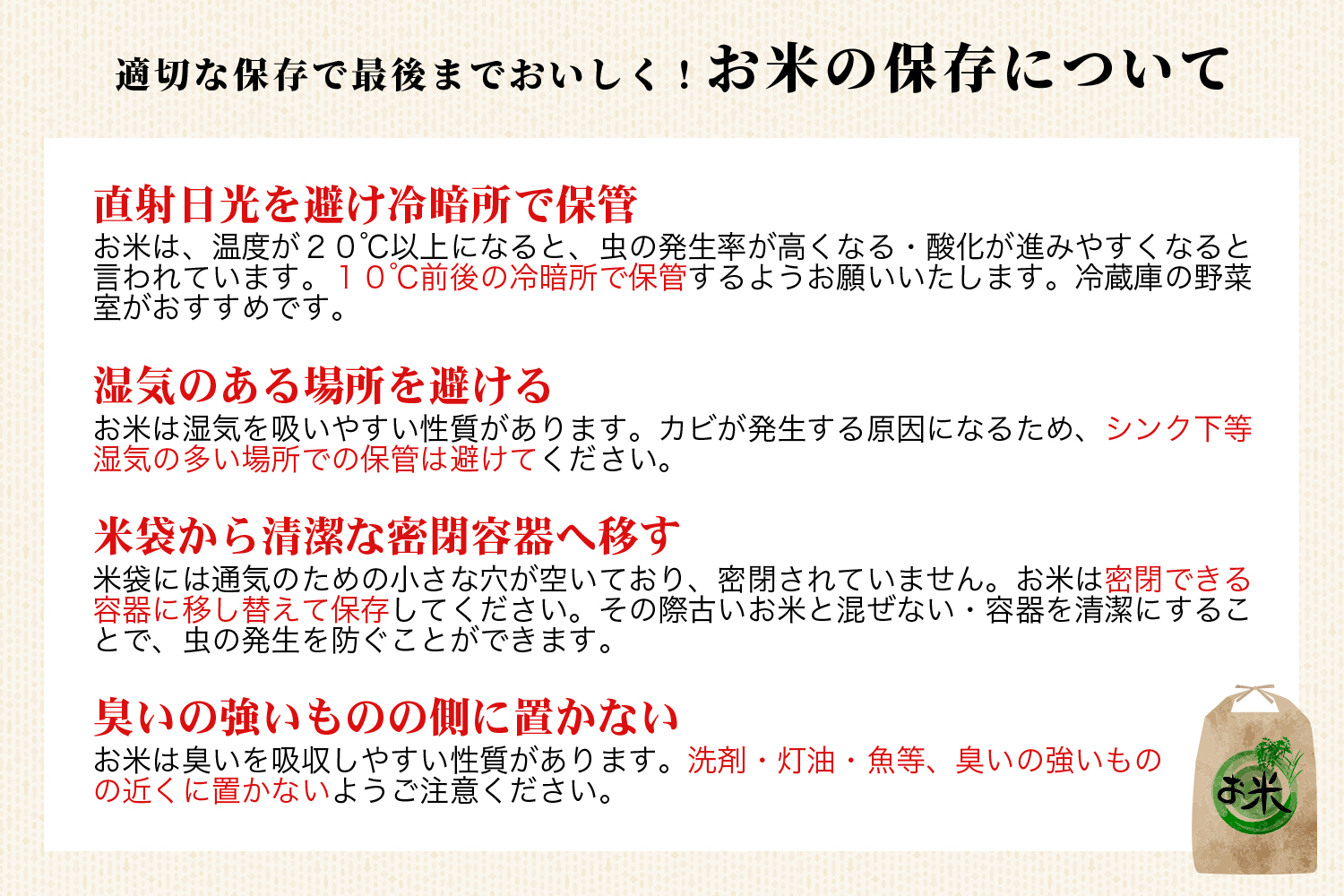 適切な保存で最後までおいしく！お米の保存について

直射日光を避け冷暗所で保管
お米は、温度が２０℃以上になると、虫の発生率が高くなる・酸化が進みやすくなると言われています。１０℃前後の冷暗所で保管するようお願いいたします。冷蔵庫の野菜室がおすすめです。

湿気のある場所を避ける
お米は湿気を吸いやすい性質があります。カビが発生する原因になるため、シンク下等湿気の多い場所での保管は避けてください。

米袋から清潔な密閉容器へ移す
米袋には通気のための小さな穴が空いており、密閉されていません。お米は密閉できる容器に移し替えて保存してください。その際古いお米と混ぜない・容器を清潔にすることで、虫の発生を防ぐことができます。

臭いの強いものの側に置かない
お米は臭いを吸収しやすい性質があります。洗剤・灯油・魚等、臭いの強いものの近くに置かないようご注意ください。

お米